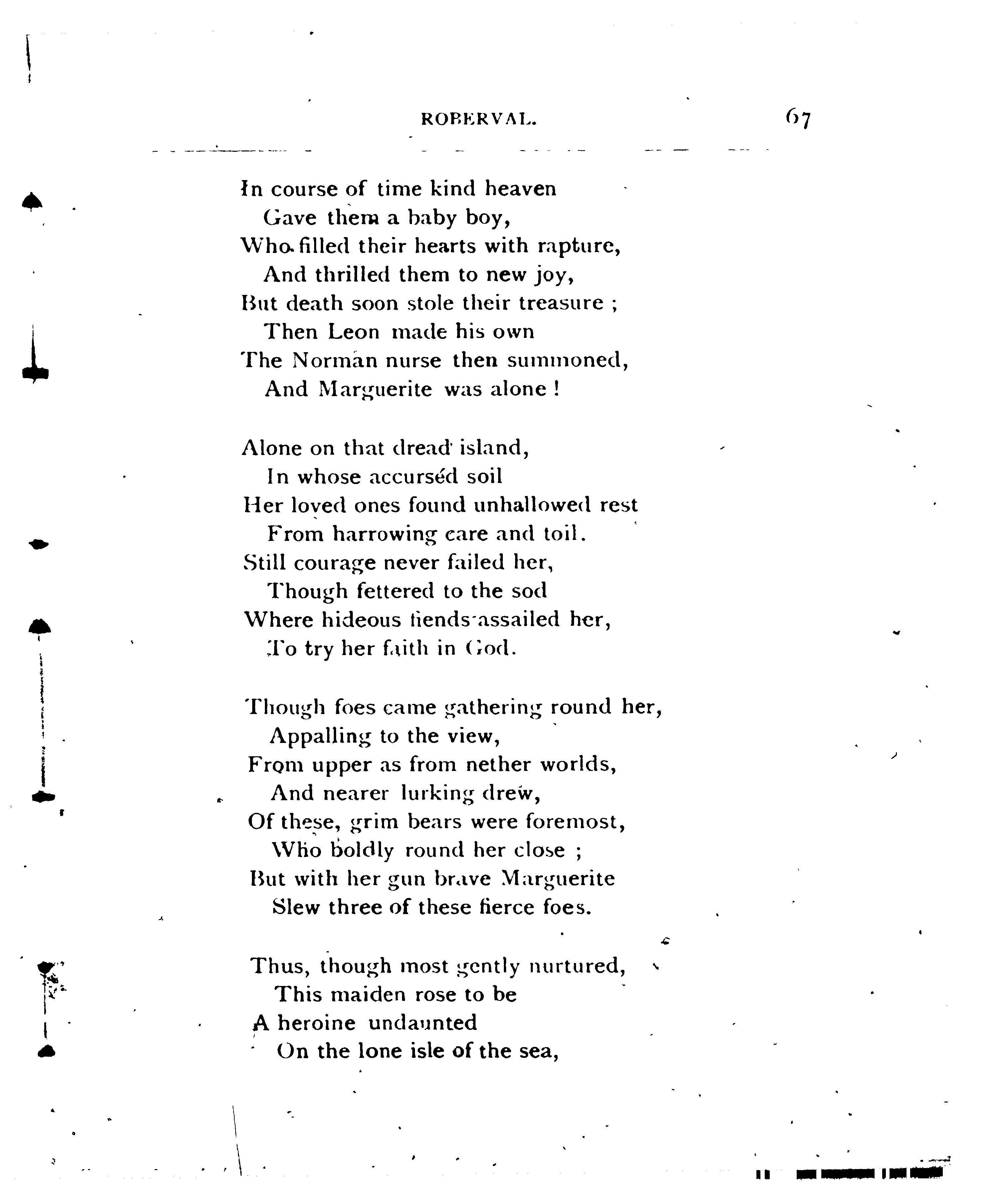 ROBERVAL. 67

In course of time kind heaven
Gave them a baby boy,
Who filled their hearts with rapture,
And thrilled them to new joy,
But death soon stole their treasure ;
Then Leon made his own
The Norman nurse then summoned,
And Marguerite was alone !

Alone on that dread island,
In whose accurséd soil
Her loved ones found unhallowed rest
From harrowing care and toil.
Still courage never failed her,
Though fettered to the sod
Where hideous fiends assailed her,
To try her faith in God.

Though foes came gathering round her,
Appalling to the view,
From upper as from nether worlds,
And nearer lurking drew,
Of these, grim bears were foremost,
Who boldly round her close ;
But with her gun brave Marguerite
Slew three of these fierce foes.

Thus, though most gently nurtured,
This maiden rose to be
A heroine undaunted
On the lone isle of the sea,